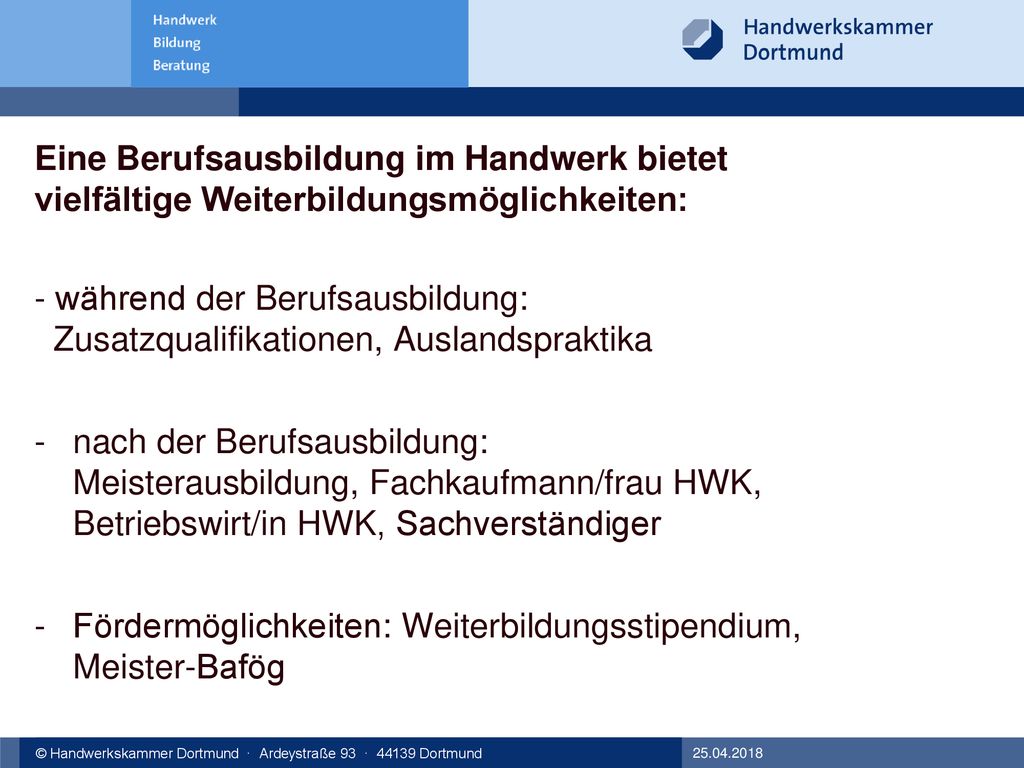 Handwerk
Bildung
Beratung

Handwerkskammer
Dortmund

Eine Berufsausbildung im Handwerk bietet vielfältige Weiterbildungsmöglichkeiten:

- während der Berufsausbildung: Zusatzqualifikationen, Auslandspraktika

- nach der Berufsausbildung: Meisterausbildung, Fachkaufmann/frau HWK, Betriebswirt/in HWK, Sachverständiger

- Fördermöglichkeiten: Weiterbildungsstipendium, Meister-Bafög

© Handwerkskammer Dortmund · Ardeystraße 93 · 44139 Dortmund

25.04.2018